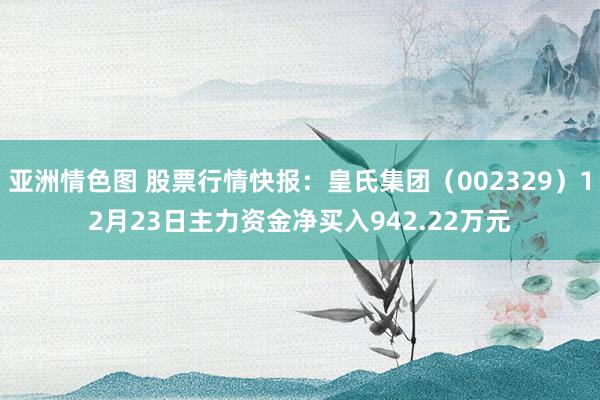 亚洲情色图 股票行情快报：皇氏集团（002329）12月23日主力资金净买入942.22万元